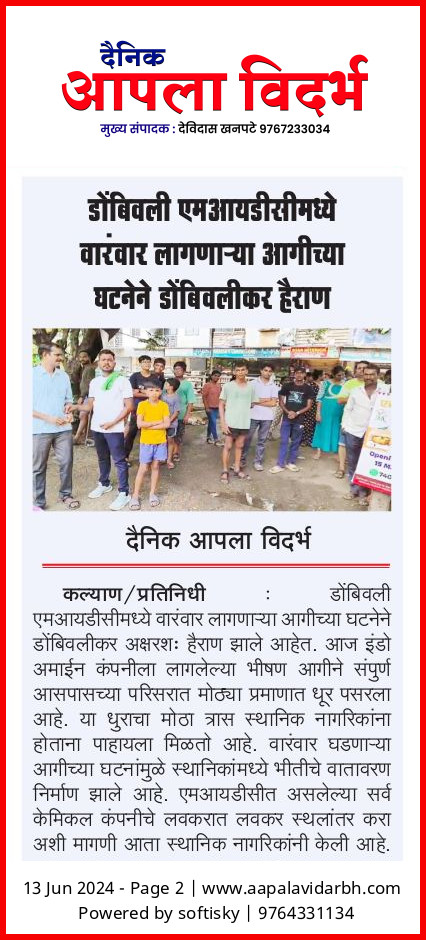 दैनिक
आपला विदर्भ
मुख्य संपादक : देविदास खनपटे 9767233034

डोंबिवली एमआयडीसीमध्ये वारंवार लागणाऱ्या आगीच्या घटनेने डोंबिवलीकर हैराण

Open
15 M
740

दैनिक आपला विदर्भ

कल्याण/प्रतिनिधी : डोंबिवली एमआयडीसीमध्ये वारंवार लागणाऱ्या आगीच्या घटनेने डोंबिवलीकर अक्षरशः हैराण झाले आहेत. आज इंडो अमाईन कंपनीला लागलेल्या भीषण आगीने संपुर्ण आसपासच्या परिसरात मोठ्या प्रमाणात धूर पसरला आहे. या धुराचा मोठा त्रास स्थानिक नागरिकांना होताना पाहायला मिळतो आहे. वारंवार घडणाऱ्या आगीच्या घटनांमुळे स्थानिकांमध्ये भीतीचे वातावरण निर्माण झाले आहे. एमआयडीसीत असलेल्या सर्व केमिकल कंपनीचे लवकरात लवकर स्थलांतर करा अशी मागणी आता स्थानिक नागरिकांनी केली आहे.

13 Jun 2024 - Page 2 | www.aapalavidarbh.com
Powered by softisky | 9764331134